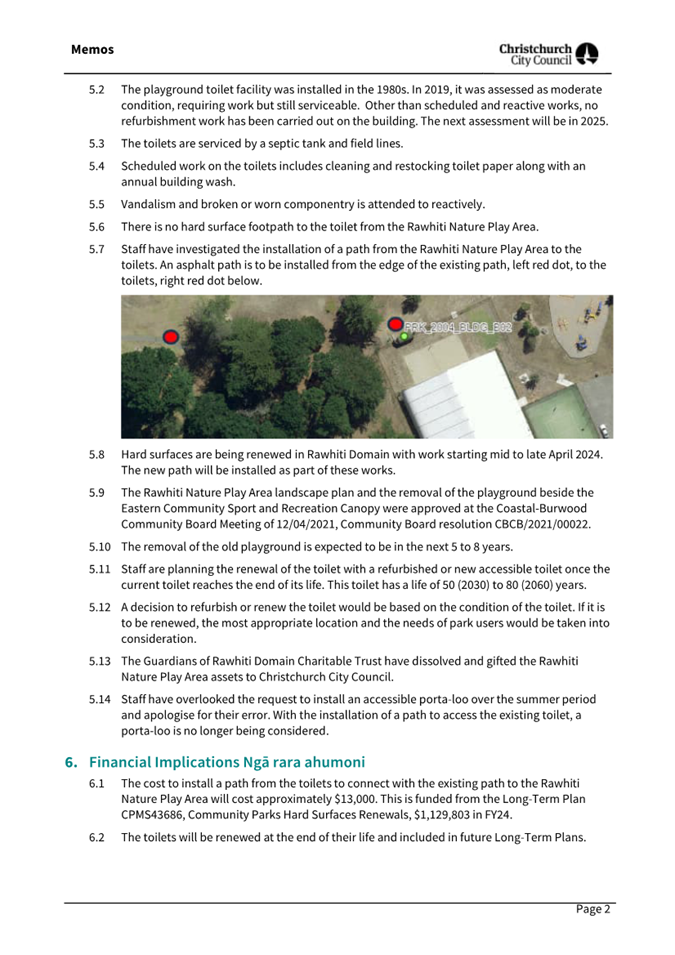 Memos

Christchurch City Council

5.2 The playground toilet facility was installed in the 1980s. In 2019, it was assessed as moderate condition, requiring work but still serviceable. Other than scheduled and reactive works, no refurbishment work has been carried out on the building. The next assessment will be in 2025.

5.3 The toilets are serviced by a septic tank and field lines.

5.4 Scheduled work on the toilets includes cleaning and restocking toilet paper along with an annual building wash.

5.5 Vandalism and broken or worn componentry is attended to reactively.

5.6 There is no hard surface footpath to the toilet from the Rawhiti Nature Play Area.

5.7 Staff have investigated the installation of a path from the Rawhiti Nature Play Area to the toilets. An asphalt path is to be installed from the edge of the existing path, left red dot, to the toilets, right red dot below.

PRK_2004_BLDG_002

5.8 Hard surfaces are being renewed in Rawhiti Domain with work starting mid to late April 2024. The new path will be installed as part of these works.

5.9 The Rawhiti Nature Play Area landscape plan and the removal of the playground beside the Eastern Community Sport and Recreation Canopy were approved at the Coastal-Burwood Community Board Meeting of 12/04/2021, Community Board resolution CBCB/2021/00022.

5.10 The removal of the old playground is expected to be in the next 5 to 8 years.

5.11 Staff are planning the renewal of the toilet with a refurbished or new accessible toilet once the current toilet reaches the end of its life. This toilet has a life of 50 (2030) to 80 (2060) years.

5.12 A decision to refurbish or renew the toilet would be based on the condition of the toilet. If it is to be renewed, the most appropriate location and the needs of park users would be taken into consideration.

5.13 The Guardians of Rawhiti Domain Charitable Trust have dissolved and gifted the Rawhiti Nature Play Area assets to Christchurch City Council.

5.14 Staff have overlooked the request to install an accessible porta-loo over the summer period and apologise for their error. With the installation of a path to access the existing toilet, a porta-loo is no longer being considered.

6. Financial Implications Ngā rara ahumoni

6.1 The cost to install a path from the toilets to connect with the existing path to the Rawhiti Nature Play Area will cost approximately $13,000. This is funded from the Long-Term Plan CPMS43686, Community Parks Hard Surfaces Renewals, $1,129,803 in FY24.

6.2 The toilets will be renewed at the end of their life and included in future Long-Term Plans.

Page 2